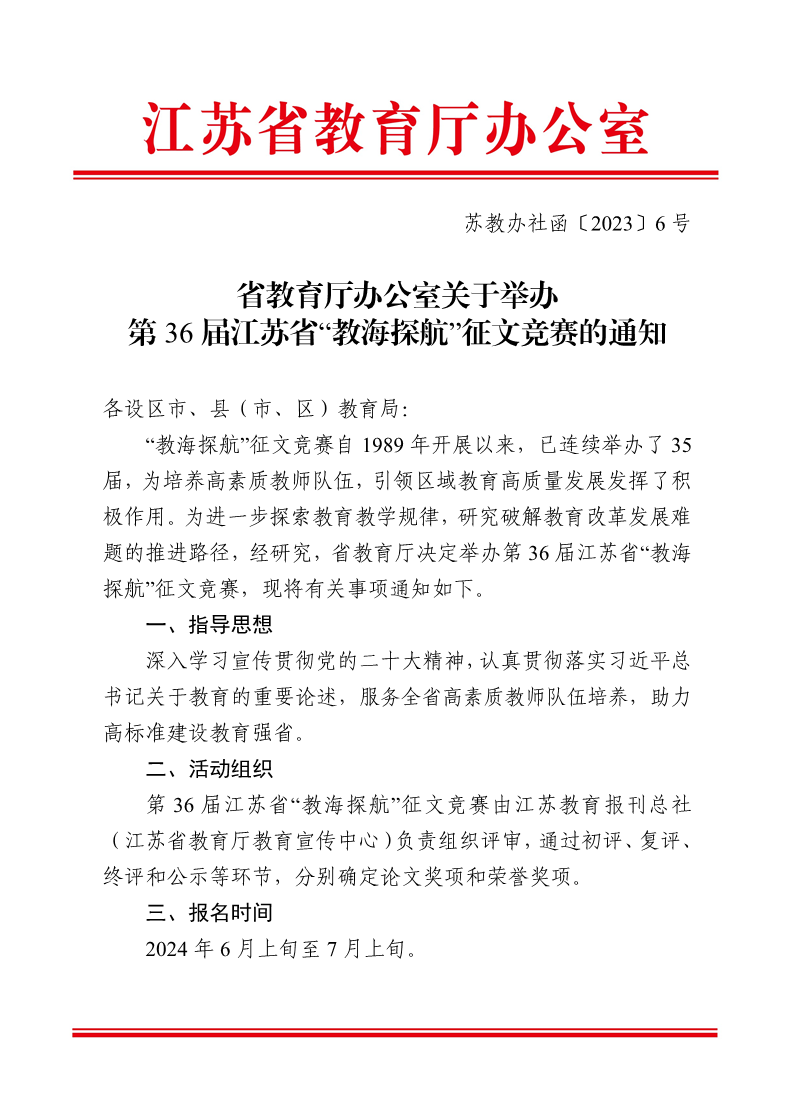 江苏省教育厅办公室

苏教办社函〔2023〕6号

省教育厅办公室关于举办
第36届江苏省“教海探航”征文竞赛的通知

各设区市、县（市、区）教育局：

“教海探航”征文竞赛自1989年开展以来，已连续举办了35届，为培养高素质教师队伍，引领区域教育高质量发展发挥了积极作用。为进一步探索教育教学规律，研究破解教育改革发展难题的推进路径，经研究，省教育厅决定举办第36届江苏省“教海探航”征文竞赛，现将有关事项通知如下。

一、指导思想

深入学习宣传贯彻党的二十大精神，认真贯彻落实习近平总书记关于教育的重要论述，服务全省高素质教师队伍培养，助力高标准建设教育强省。

二、活动组织

第36届江苏省“教海探航”征文竞赛由江苏教育报刊总社（江苏省教育厅教育宣传中心）负责组织评审，通过初评、复评、终评和公示等环节，分别确定论文奖项和荣誉奖项。

三、报名时间

2024年6月上旬至7月上旬。